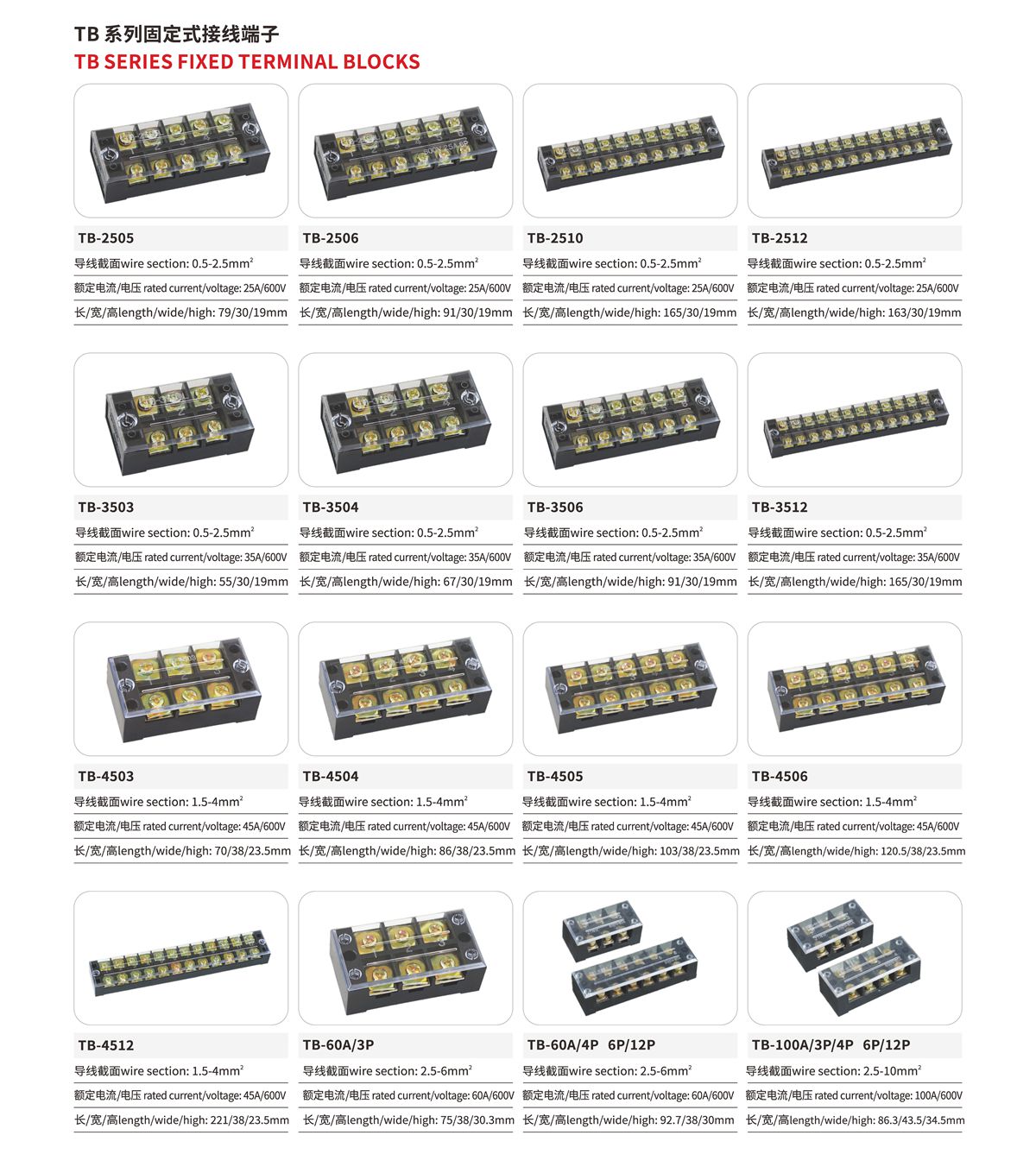 TB 系列固定式接线端子
TB SERIES FIXED TERMINAL BLOCKS

TB-2505
导线截面wire section: 0.5-2.5mm$^2$
额定电流/电压 rated current/voltage: 25A/600V
长/宽/高length/wide/high: 79/30/19mm

TB-2506
导线截面wire section: 0.5-2.5mm$^2$
额定电流/电压 rated current/voltage: 25A/600V
长/宽/高length/wide/high: 91/30/19mm

TB-2510
导线截面wire section: 0.5-2.5mm$^2$
额定电流/电压 rated current/voltage: 25A/600V
长/宽/高length/wide/high: 165/30/19mm

TB-2512
导线截面wire section: 0.5-2.5mm$^2$
额定电流/电压 rated current/voltage: 25A/600V
长/宽/高length/wide/high: 163/30/19mm

TB-3503
导线截面wire section: 0.5-2.5mm$^2$
额定电流/电压 rated current/voltage: 35A/600V
长/宽/高length/wide/high: 55/30/19mm

TB-3504
导线截面wire section: 0.5-2.5mm$^2$
额定电流/电压 rated current/voltage: 35A/600V
长/宽/高length/wide/high: 67/30/19mm

TB-3506
导线截面wire section: 0.5-2.5mm$^2$
额定电流/电压 rated current/voltage: 35A/600V
长/宽/高length/wide/high: 91/30/19mm

TB-3512
导线截面wire section: 0.5-2.5mm$^2$
额定电流/电压 rated current/voltage: 35A/600V
长/宽/高length/wide/high: 165/30/19mm

TB-4503
导线截面wire section: 1.5-4mm$^2$
额定电流/电压 rated current/voltage: 45A/600V
长/宽/高length/wide/high: 70/38/23.5mm

TB-4504
导线截面wire section: 1.5-4mm$^2$
额定电流/电压 rated current/voltage: 45A/600V
长/宽/高length/wide/high: 86/38/23.5mm

TB-4505
导线截面wire section: 1.5-4mm$^2$
额定电流/电压 rated current/voltage: 45A/600V
长/宽/高length/wide/high: 103/38/23.5mm

TB-4506
导线截面wire section: 1.5-4mm$^2$
额定电流/电压 rated current/voltage: 45A/600V
长/宽/高length/wide/high: 120.5/38/23.5mm

TB-4512
导线截面wire section: 1.5-4mm$^2$
额定电流/电压 rated current/voltage: 45A/600V
长/宽/高length/wide/high: 221/38/23.5mm

TB-60A/3P
导线截面wire section: 2.5-6mm$^2$
额定电流/电压 rated current/voltage: 60A/600V
长/宽/高length/wide/high: 75/38/30.3mm

TB-60A/4P 6P/12P
导线截面wire section: 2.5-6mm$^2$
额定电流/电压 rated current/voltage: 60A/600V
长/宽/高length/wide/high: 92.7/38/30mm

TB-100A/3P/4P 6P/12P
导线截面wire section: 2.5-10mm$^2$
额定电流/电压 rated current/voltage: 100A/600V
长/宽/高length/wide/high: 86.3/43.5/34.5mm